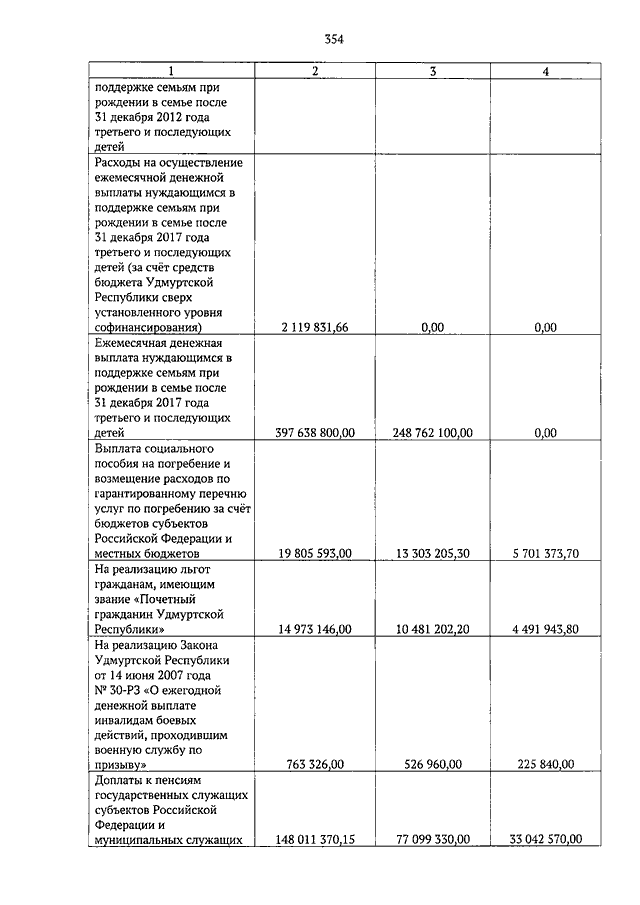 354

| 1 | 2 | 3 | 4 |
|---|---|---|---|
| поддержке семьям при рождении в семье после 31 декабря 2012 года третьего и последующих детей | | | |
| Расходы на осуществление ежемесячной денежной выплаты нуждающимся в поддержке семьям при рождении в семье после 31 декабря 2017 года третьего и последующих детей (за счёт средств бюджета Удмуртской Республики сверх установленного уровня софинансирования) | 2 119 831,66 | 0,00 | 0,00 |
| Ежемесячная денежная выплата нуждающимся в поддержке семьям при рождении в семье после 31 декабря 2017 года третьего и последующих детей | 397 638 800,00 | 248 762 100,00 | 0,00 |
| Выплата социального пособия на погребение и возмещение расходов по гарантированному перечню услуг по погребению за счёт бюджетов субъектов Российской Федерации и местных бюджетов | 19 805 593,00 | 13 303 205,30 | 5 701 373,70 |
| На реализацию льгот гражданам, имеющим звание «Почетный гражданин Удмуртской Республики» | 14 973 146,00 | 10 481 202,20 | 4 491 943,80 |
| На реализацию Закона Удмуртской Республики от 14 июня 2007 года № 30-РЗ «О ежегодной денежной выплате инвалидам боевых действий, проходившим военную службу по призыву» | 763 326,00 | 526 960,00 | 225 840,00 |
| Доплаты к пенсиям государственных служащих субъектов Российской Федерации и муниципальных служащих | 148 011 370,15 | 77 099 330,00 | 33 042 570,00 |